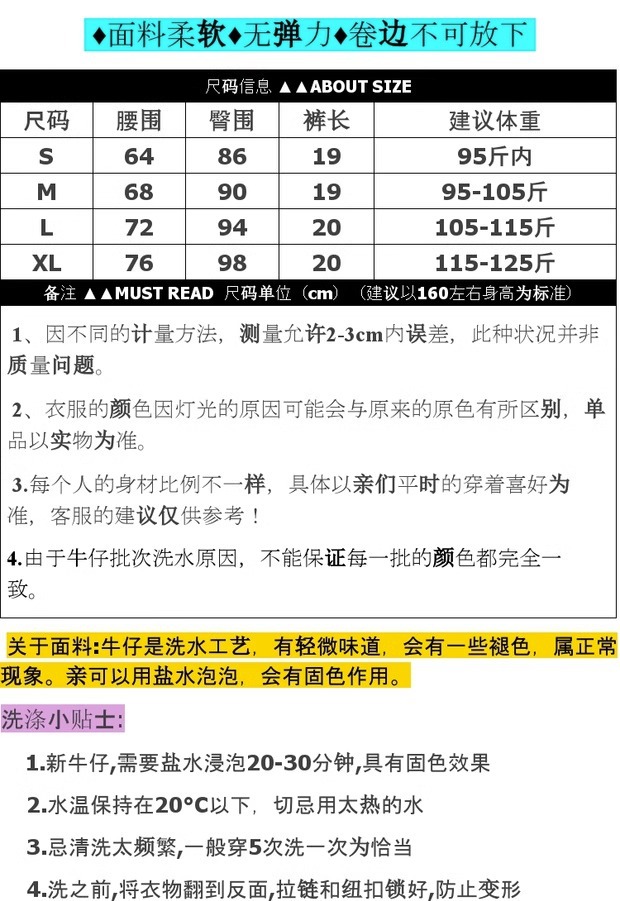 ♦面料柔软♦无弹力♦卷边不可放下

尺码信息 ▲▲ABOUT SIZE

| 尺码 | 腰围 | 臀围 | 裤长 | 建议体重 |
|---|---|---|---|---|
| S | 64 | 86 | 19 | 95斤内 |
| M | 68 | 90 | 19 | 95-105斤 |
| L | 72 | 94 | 20 | 105-115斤 |
| XL | 76 | 98 | 20 | 115-125斤 |

备注 ▲▲MUST READ 尺码单位（cm）（建议以160左右身高为标准）

1、因不同的计量方法，测量允许2-3cm内误差，此种状况并非质量问题。

2、衣服的颜色因灯光的原因可能会与原来的原色有所区别，单品以实物为准。

3.每个人的身材比例不一样，具体以亲们平时的穿着喜好为准，客服的建议仅供参考！

4.由于牛仔批次洗水原因，不能保证每一批的颜色都完全一致。

关于面料:牛仔是洗水工艺，有轻微味道，会有一些褪色，属正常现象。亲可以用盐水泡泡，会有固色作用。

洗涤小贴士:

1.新牛仔,需要盐水浸泡20-30分钟,具有固色效果

2.水温保持在20°C以下，切忌用太热的水

3.忌清洗太频繁,一般穿5次洗一次为恰当

4.洗之前,将衣物翻到反面,拉链和纽扣锁好,防止变形